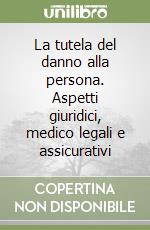 unilibro

La tutela del danno alla persona. Aspetti giuridici, medico legali e assicurativi

COPERTINA NON DISPONIBILE